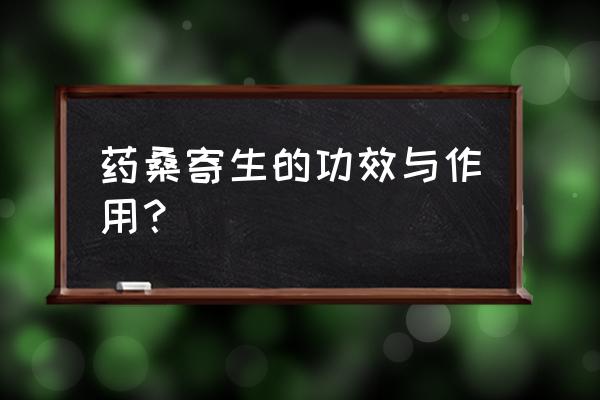 药桑寄生的功效与作用？